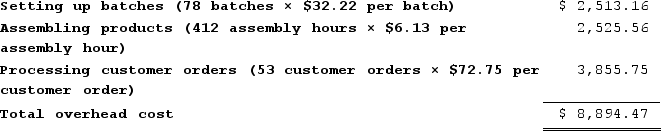 | | |
|---|---|
| Setting up batches (78 batches × \$32.22 per batch) | \$ 2,513.16 |
| Assembling products (412 assembly hours × \$6.13 per assembly hour) | 2,525.56 |
| Processing customer orders (53 customer orders × \$72.75 per customer order) | 3,855.75 |
| Total overhead cost | \$ 8,894.47 |